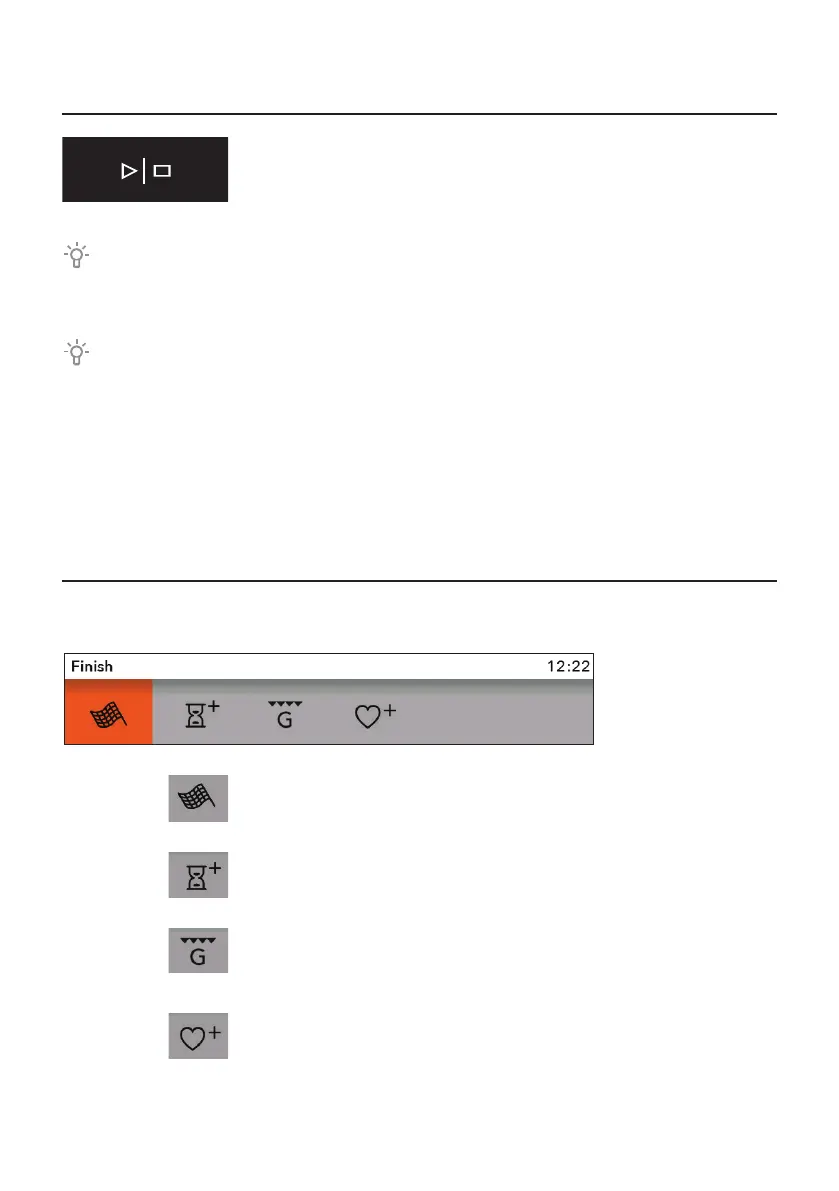 Finish 12:22

G

G